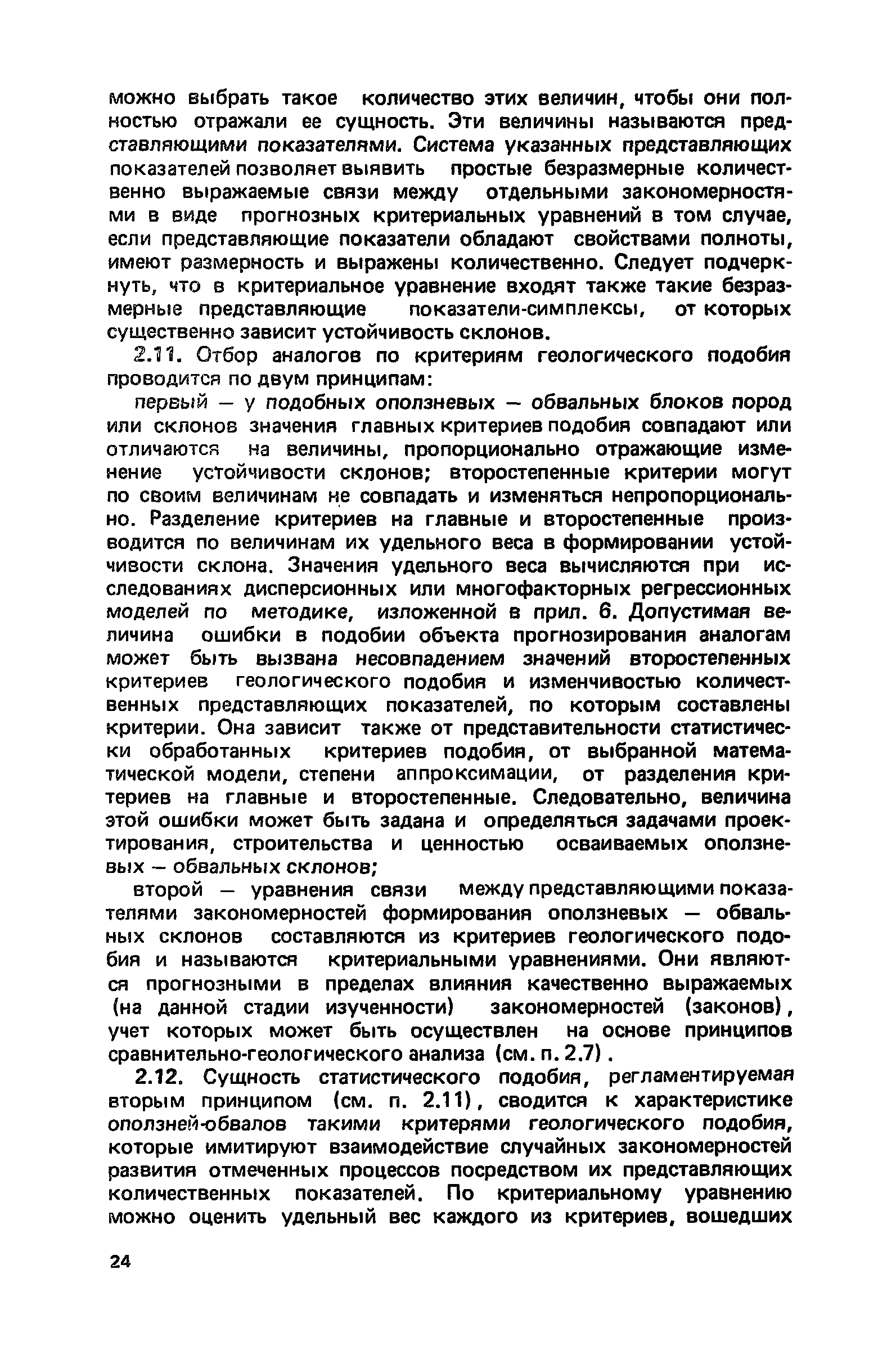 можно выбрать такое количество этих величин, чтобы они полностью отражали ее сущность. Эти величины называются представляющими показателями. Система указанных представляющих показателей позволяет выявить простые безразмерные количественно выражаемые связи между отдельными закономерностями в виде прогнозных критериальных уравнений в том случае, если представляющие показатели обладают свойствами полноты, имеют размерность и выражены количественно. Следует подчеркнуть, что в критериальное уравнение входят также такие безразмерные представляющие показатели-симплексы, от которых существенно зависит устойчивость склонов.

2.11. Отбор аналогов по критериям геологического подобия проводится по двум принципам:

первый — у подобных оползневых — обвальных блоков пород или склонов значения главных критериев подобия совпадают или отличаются на величины, пропорционально отражающие изменение устойчивости склонов; второстепенные критерии могут по своим величинам не совпадать и изменяться непропорционально. Разделение критериев на главные и второстепенные производится по величинам их удельного веса в формировании устойчивости склона. Значения удельного веса вычисляются при исследованиях дисперсионных или многофакторных регрессионных моделей по методике, изложенной в прил. 6. Допустимая величина ошибки в подобии объекта прогнозирования аналогам может быть вызвана несовпадением значений второстепенных критериев геологического подобия и изменчивостью количественных представляющих показателей, по которым составлены критерии. Она зависит также от представительности статистически обработанных критериев подобия, от выбранной математической модели, степени аппроксимации, от разделения критериев на главные и второстепенные. Следовательно, величина этой ошибки может быть задана и определяться задачами проектирования, строительства и ценностью осваиваемых оползневых — обвальных склонов;

второй — уравнения связи между представляющими показателями закономерностей формирования оползневых — обвальных склонов составляются из критериев геологического подобия и называются критериальными уравнениями. Они являются прогнозными в пределах влияния качественно выражаемых (на данной стадии изученности) закономерностей (законов), учет которых может быть осуществлен на основе принципов сравнительно-геологического анализа (см. п. 2.7).

2.12. Сущность статистического подобия, регламентируемая вторым принципом (см. п. 2.11), сводится к характеристике оползней-обвалов такими критерями геологического подобия, которые имитируют взаимодействие случайных закономерностей развития отмеченных процессов посредством их представляющих количественных показателей. По критериальному уравнению можно оценить удельный вес каждого из критериев, вошедших

24